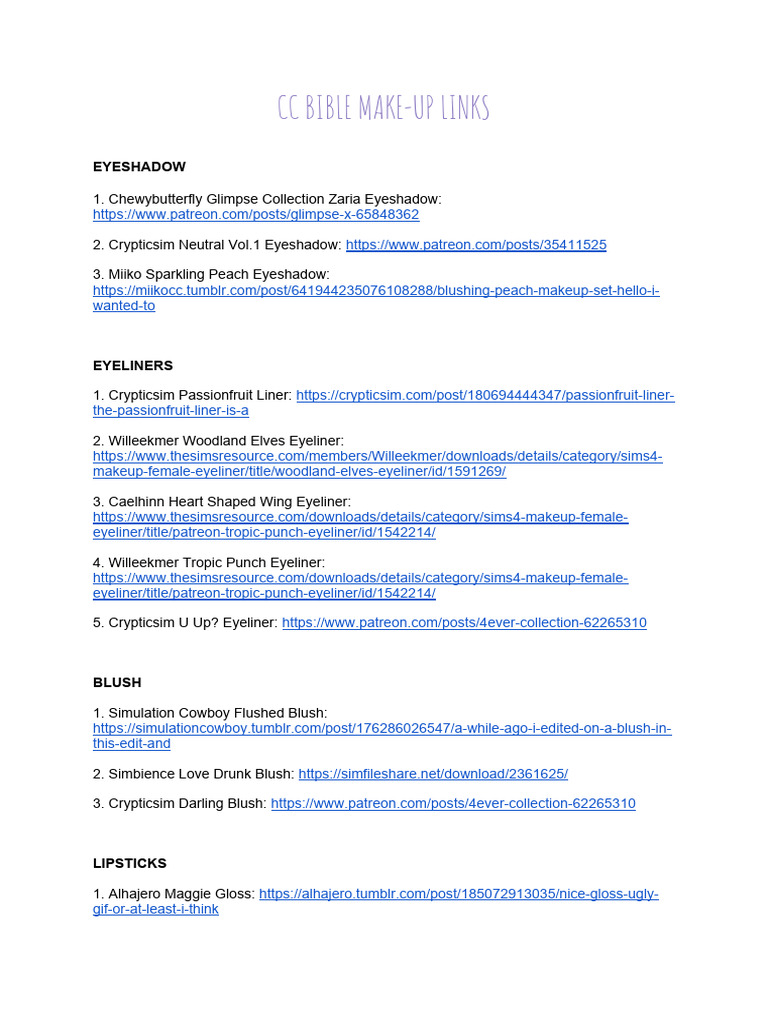 CC BIBLE MAKE-UP LINKS

EYESHADOW

1. Chewybutterfly Glimpse Collection Zaria Eyeshadow: https://www.patreon.com/posts/glimpse-x-65848362

2. Crypticsim Neutral Vol.1 Eyeshadow: https://www.patreon.com/posts/35411525

3. Miiko Sparkling Peach Eyeshadow: https://miikocc.tumblr.com/post/641944235076108288/blushing-peach-makeup-set-hello-i-wanted-to

EYELINERS

1. Crypticsim Passionfruit Liner: https://crypticsim.com/post/180694444347/passionfruit-liner-the-passionfruit-liner-is-a

2. Willeekmer Woodland Elves Eyeliner: https://www.thesimsresource.com/members/Willeekmer/downloads/details/category/sims4-makeup-female-eyeliner/title/woodland-elves-eyeliner/id/1591269/

3. Caelhinn Heart Shaped Wing Eyeliner: https://www.thesimsresource.com/downloads/details/category/sims4-makeup-female-eyeliner/title/patreon-tropic-punch-eyeliner/id/1542214/

4. Willeekmer Tropic Punch Eyeliner: https://www.thesimsresource.com/downloads/details/category/sims4-makeup-female-eyeliner/title/patreon-tropic-punch-eyeliner/id/1542214/

5. Crypticsim U Up? Eyeliner: https://www.patreon.com/posts/4ever-collection-62265310

BLUSH

1. Simulation Cowboy Flushed Blush: https://simulationcowboy.tumblr.com/post/176286026547/a-while-ago-i-edited-on-a-blush-in-this-edit-and

2. Simbience Love Drunk Blush: https://simfileshare.net/download/2361625/

3. Crypticsim Darling Blush: https://www.patreon.com/posts/4ever-collection-62265310

LIPSTICKS

1. Alhajero Maggie Gloss: https://alhajero.tumblr.com/post/185072913035/nice-gloss-ugly-gif-or-at-least-i-think